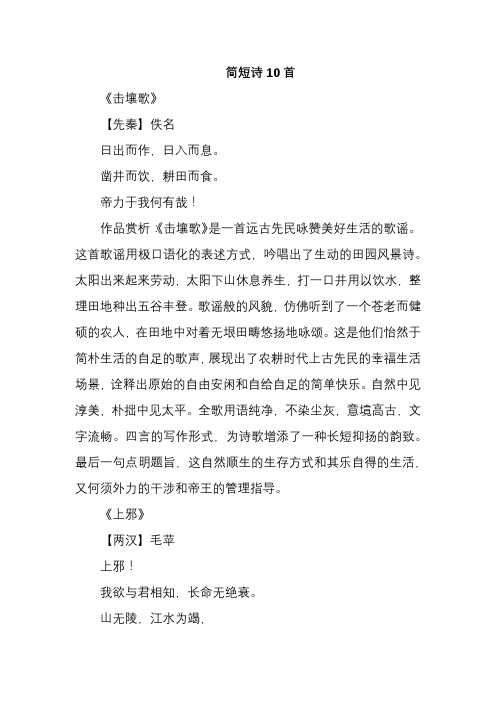 简短诗10首

《击壤歌》

【先秦】佚名

日出而作，日入而息。

凿井而饮，耕田而食。

帝力于我何有哉！

作品赏析《击壤歌》是一首远古先民咏赞美好生活的歌谣。这首歌谣用极口语化的表述方式，吟唱出了生动的田园风景诗。太阳出来起来劳动，太阳下山休息养生，打一口井用以饮水，整理田地种出五谷丰登。歌谣般的风貌，仿佛听到了一个苍老而健硕的农人，在田地中对着无垠田畴悠扬地咏颂。这是他们怡然于简朴生活的自足的歌声，展现出了农耕时代上古先民的幸福生活场景，诠释出原始的自由安闲和自给自足的简单快乐。自然中见淳美，朴拙中见太平。全歌用语纯净，不染尘灰，意境高古，文字流畅。四言的写作形式，为诗歌增添了一种长短抑扬的韵致。最后一句点明题旨，这自然顺生的生存方式和其乐自得的生活，又何须外力的干涉和帝王的管理指导。

《上邪》

【两汉】毛苹

上邪！

我欲与君相知，长命无绝衰。

山无陵，江水为竭，